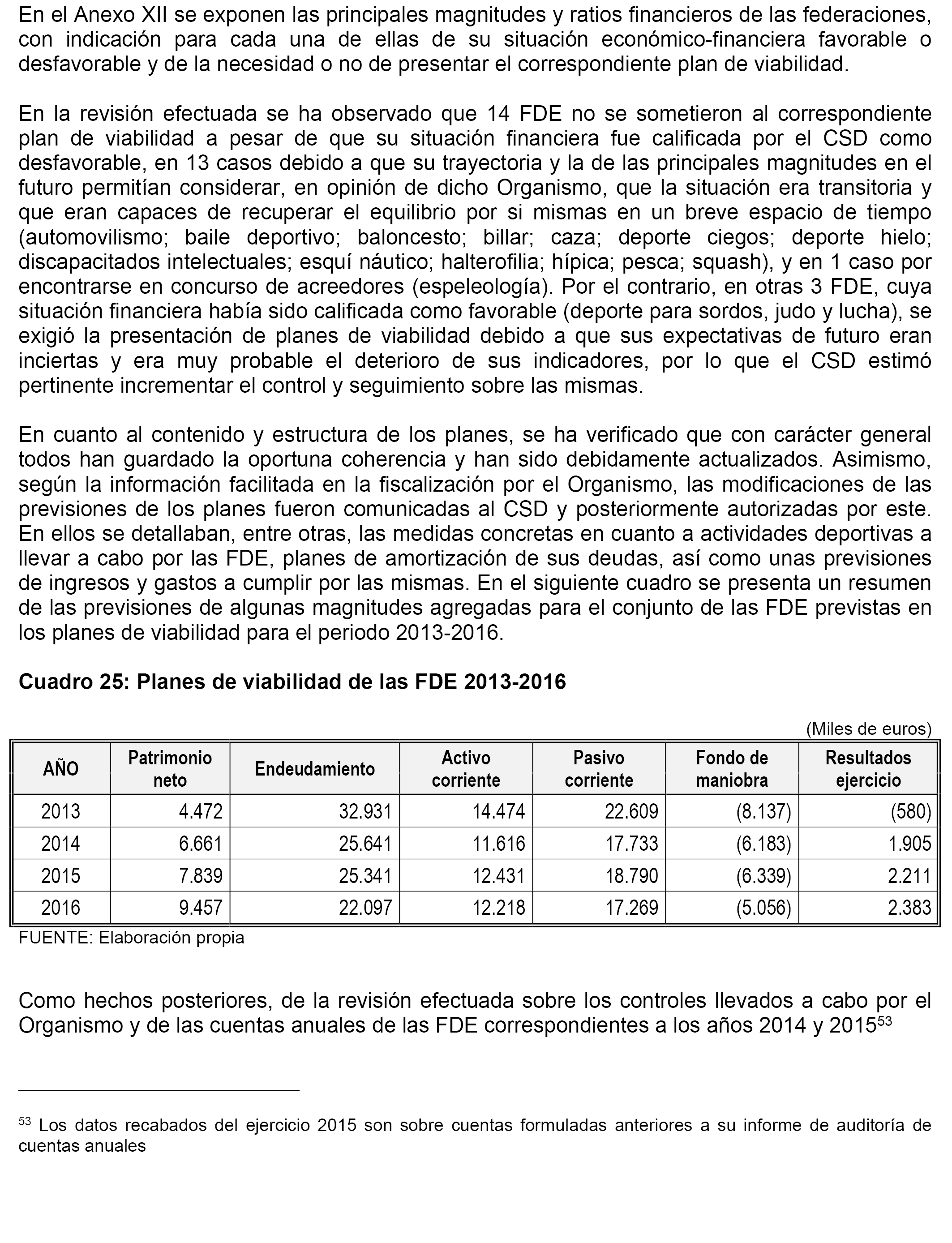 En el Anexo XII se exponen las principales magnitudes y ratios financieros de las federaciones, con indicación para cada una de ellas de su situación económico-financiera favorable o desfavorable y de la necesidad o no de presentar el correspondiente plan de viabilidad.

En la revisión efectuada se ha observado que 14 FDE no se sometieron al correspondiente plan de viabilidad a pesar de que su situación financiera fue calificada por el CSD como desfavorable, en 13 casos debido a que su trayectoria y la de las principales magnitudes en el futuro permitían considerar, en opinión de dicho Organismo, que la situación era transitoria y que eran capaces de recuperar el equilibrio por si mismas en un breve espacio de tiempo (automovilismo; baile deportivo; baloncesto; billar; caza; deporte ciegos; deporte hielo; discapacitados intelectuales; esquí náutico; halterofilia; hípica; pesca; squash), y en 1 caso por encontrarse en concurso de acreedores (espeleología). Por el contrario, en otras 3 FDE, cuya situación financiera había sido calificada como favorable (deporte para sordos, judo y lucha), se exigió la presentación de planes de viabilidad debido a que sus expectativas de futuro eran inciertas y era muy probable el deterioro de sus indicadores, por lo que el CSD estimó pertinente incrementar el control y seguimiento sobre las mismas.

En cuanto al contenido y estructura de los planes, se ha verificado que con carácter general todos han guardado la oportuna coherencia y han sido debidamente actualizados. Asimismo, según la información facilitada en la fiscalización por el Organismo, las modificaciones de las previsiones de los planes fueron comunicadas al CSD y posteriormente autorizadas por este. En ellos se detallaban, entre otras, las medidas concretas en cuanto a actividades deportivas a llevar a cabo por las FDE, planes de amortización de sus deudas, así como unas previsiones de ingresos y gastos a cumplir por las mismas. En el siguiente cuadro se presenta un resumen de las previsiones de algunas magnitudes agregadas para el conjunto de las FDE previstas en los planes de viabilidad para el periodo 2013-2016.

Cuadro 25: Planes de viabilidad de las FDE 2013-2016

(Miles de euros)

| AÑO | Patrimonio neto | Endeudamiento | Activo corriente | Pasivo corriente | Fondo de maniobra | Resultados ejercicio |
|---|---|---|---|---|---|---|
| 2013 | 4.472 | 32.931 | 14.474 | 22.609 | (8.137) | (580) |
| 2014 | 6.661 | 25.641 | 11.616 | 17.733 | (6.183) | 1.905 |
| 2015 | 7.839 | 25.341 | 12.431 | 18.790 | (6.339) | 2.211 |
| 2016 | 9.457 | 22.097 | 12.218 | 17.269 | (5.056) | 2.383 |

FUENTE: Elaboración propia

Como hechos posteriores, de la revisión efectuada sobre los controles llevados a cabo por el Organismo y de las cuentas anuales de las FDE correspondientes a los años 2014 y 2015$^{53}$

$^{53}$ Los datos recabados del ejercicio 2015 son sobre cuentas formuladas anteriores a su informe de auditoría de cuentas anuales